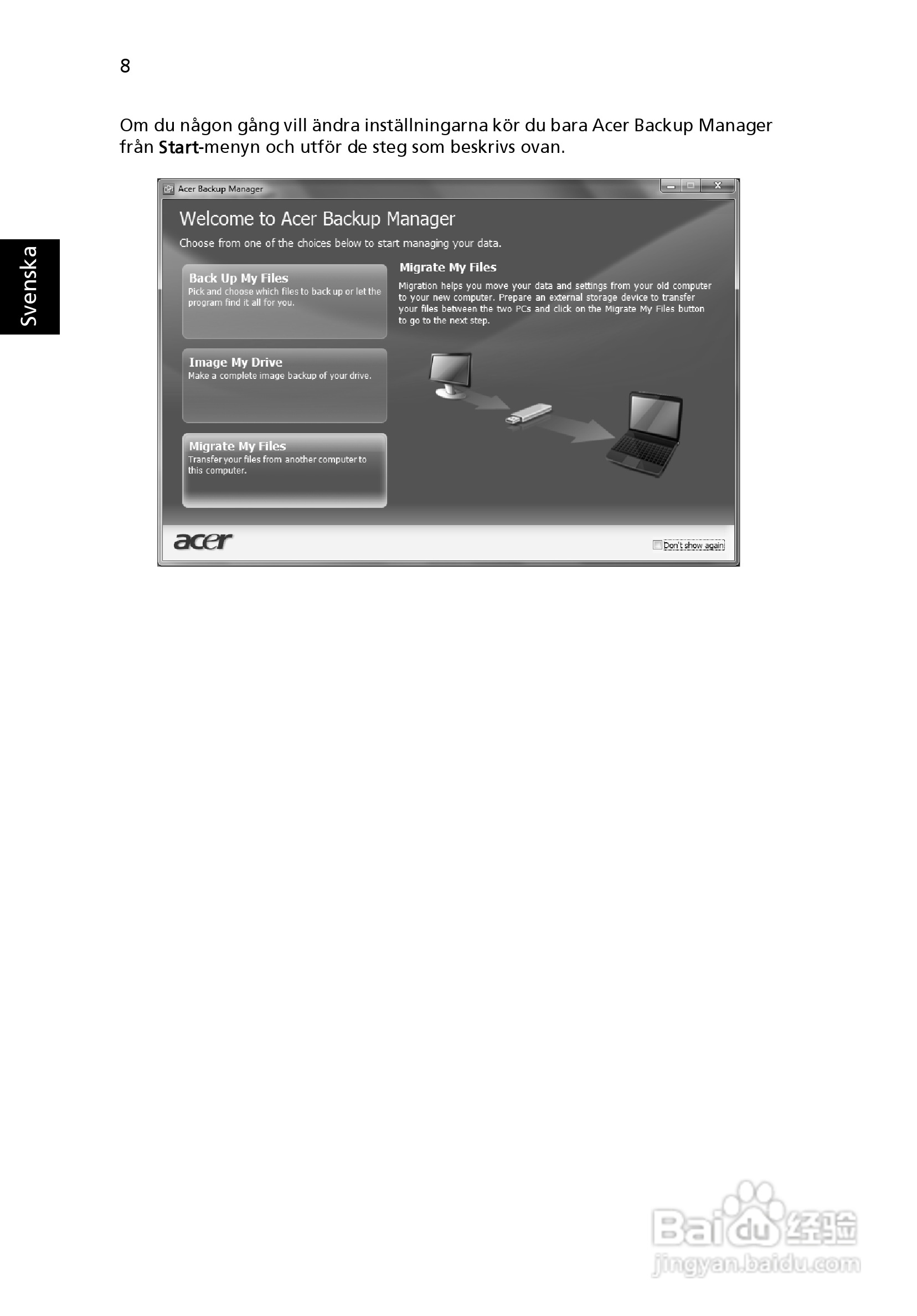 8

Svenska

Om du någon gång vill ändra inställningarna kör du bara Acer Backup Manager från Start-menyn och utför de steg som beskrivs ovan.

Acer Backup Manager

Welcome to Acer Backup Manager

Choose from one of the choices below to start managing your data.

Back Up My Files
Pick and choose which files to back up or let the program find it all for you.

Image My Drive
Make a complete image backup of your drive.

Migrate My Files
Transfer your files from another computer to this computer.

Migrate My Files

Migration helps you move your data and settings from your old computer to your new computer. Prepare an external storage device to transfer your files between the two PCs and click on the Migrate My Files button to go to the next step.

acer

☐ Don't show again

Baidu经验
jingyan.baidu.com